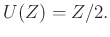 $U(Z) = Z/2.$